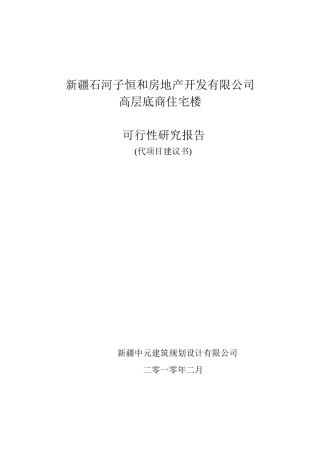 新疆石河子恒和房地产开发有限公司
高层底商住宅楼

可行性研究报告
(代项目建议书)

新疆中元建筑规划设计有限公司
二零一零年二月